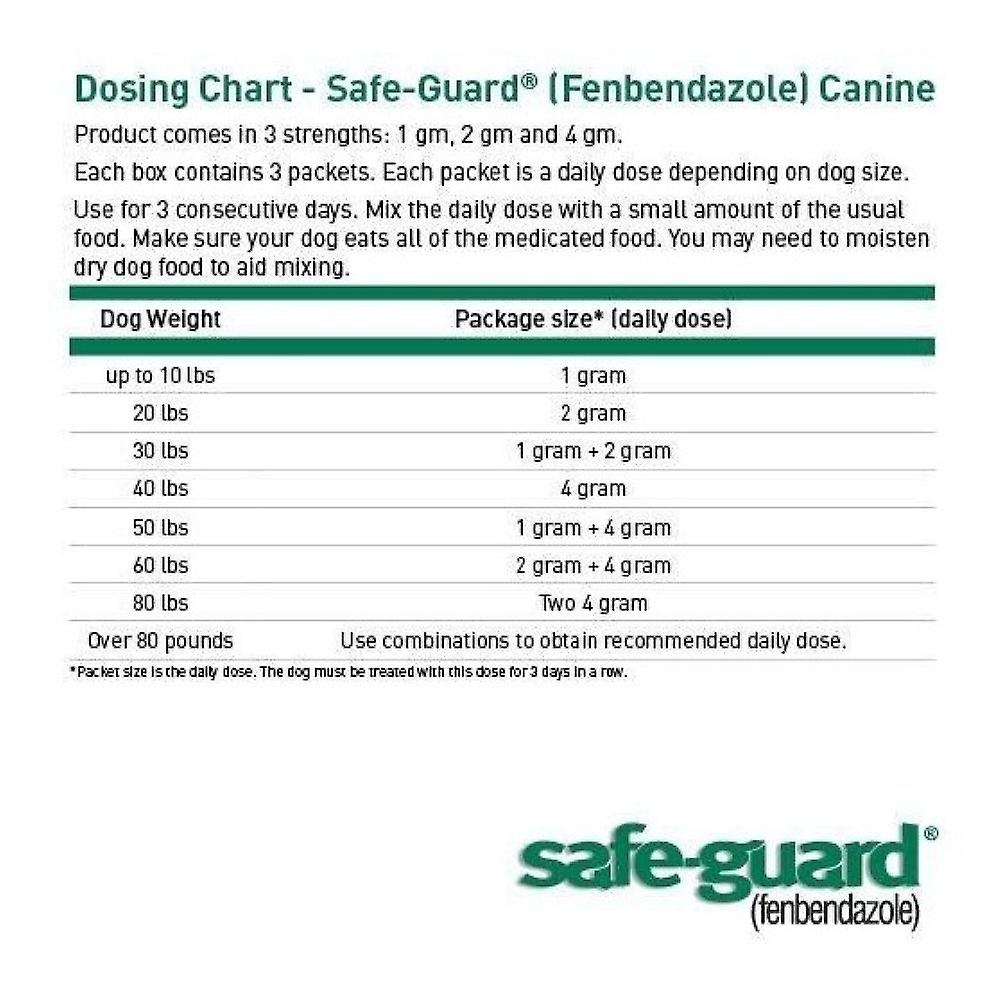 Dosing Chart - Safe-Guard® (Fenbendazole) Canine

Product comes in 3 strengths: 1 gm, 2 gm and 4 gm.

Each box contains 3 packets. Each packet is a daily dose depending on dog size.

Use for 3 consecutive days. Mix the daily dose with a small amount of the usual food. Make sure your dog eats all of the medicated food. You may need to moisten dry dog food to aid mixing.

| Dog Weight | Package size* (daily dose) |
|---|---|
| up to 10 lbs | 1 gram |
| 20 lbs | 2 gram |
| 30 lbs | 1 gram + 2 gram |
| 40 lbs | 4 gram |
| 50 lbs | 1 gram + 4 gram |
| 60 lbs | 2 gram + 4 gram |
| 80 lbs | Two 4 gram |
| Over 80 pounds | Use combinations to obtain recommended daily dose. |

*Packet size is the daily dose. The dog must be treated with this dose for 3 days in a row.

safe-guard®
(fenbendazole)